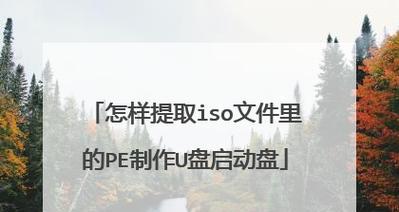 「怎样提取iso文件里的PE制作U盘启动盘」